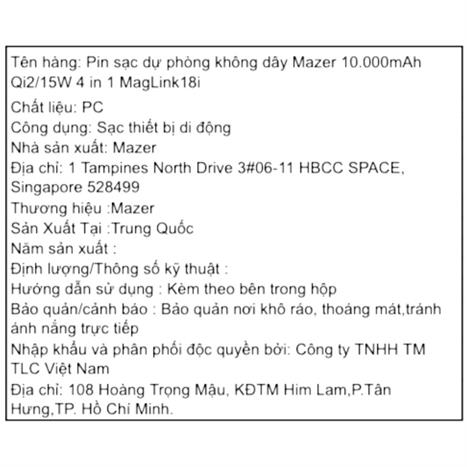 Tên hàng: Pin sạc dự phòng không dây Mazer 10.000mAh Qi2/15W 4 in 1 MagLink18i
Chất liệu: PC
Công dụng: Sạc thiết bị di động
Nhà sản xuất: Mazer
Địa chỉ: 1 Tampines North Drive 3#06-11 HBCC SPACE, Singapore 528499
Thương hiệu :Mazer
Sản Xuất Tại :Trung Quốc
Năm sản xuất :
Định lượng/Thông số kỹ thuật :
Hướng dẫn sử dụng : Kèm theo bên trong hộp
Bảo quản/cảnh báo : Bảo quản nơi khô ráo, thoáng mát,tránh ánh nắng trực tiếp
Nhập khẩu và phân phối độc quyền bởi: Công ty TNHH TM TLC Việt Nam
Địa chỉ: 108 Hoàng Trọng Mậu, KĐTM Him Lam,P.Tân Hưng,TP. Hồ Chí Minh.